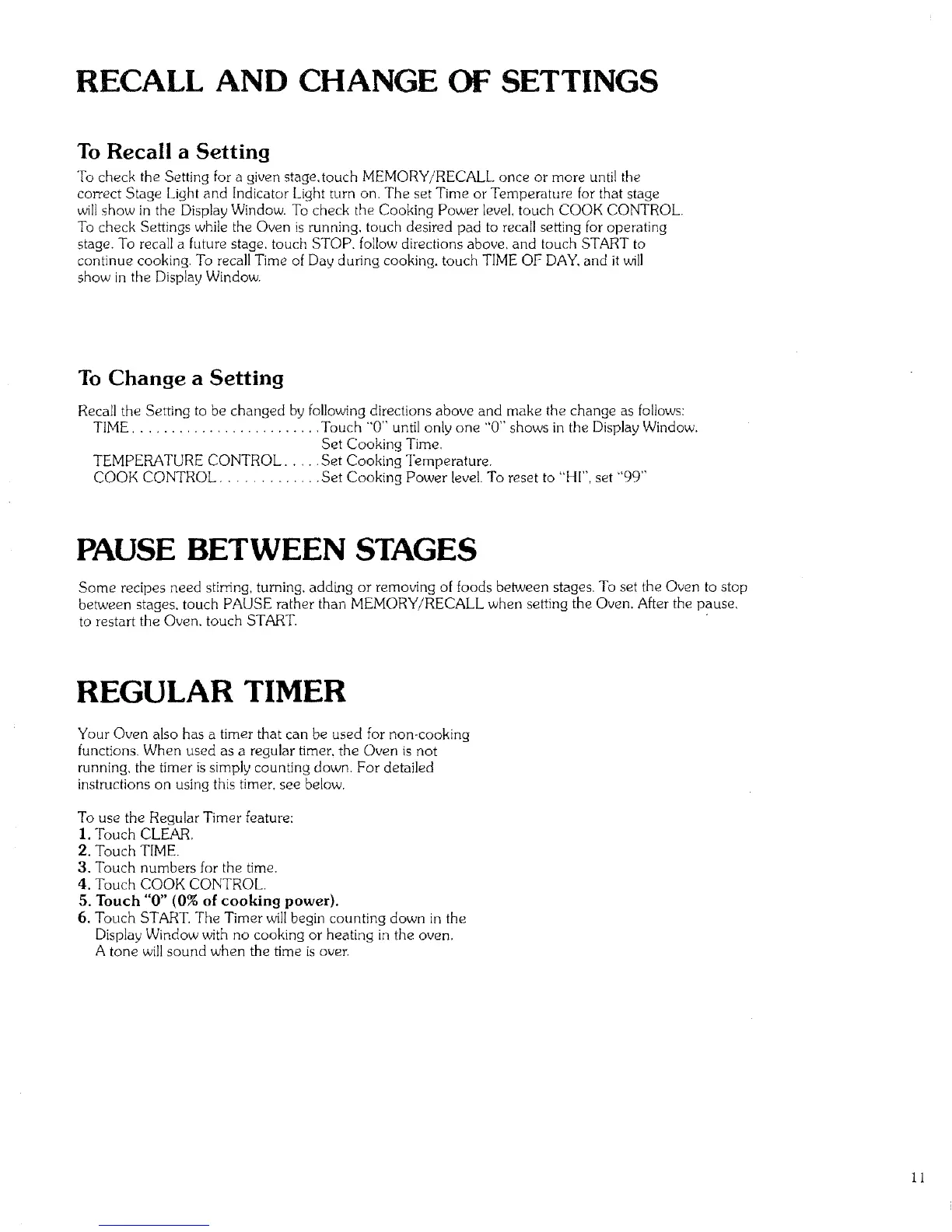 RECALL AND CHANGE OF SETTINGS

To Recall a Setting

To check the Setting for a given stage,touch MEMORY/RECALL once or more until the correct Stage Light and Indicator Light turn on. The set Time or Temperature for that stage will show in the Display Window. To check the Cooking Power level, touch COOK CONTROL. To check Settings while the Oven is running, touch desired pad to recall setting for operating stage. To recall a future stage, touch STOP, follow directions above, and touch START to continue cooking. To recall Time of Day during cooking, touch TIME OF DAY, and it will show in the Display Window.

To Change a Setting

Recall the Setting to be changed by following directions above and make the change as follows:
TIME . . . . . . . . . . . . . . . . . . . . . . . . Touch "0" until only one "0" shows in the Display Window. Set Cooking Time.
TEMPERATURE CONTROL . . . . . Set Cooking Temperature.
COOK CONTROL . . . . . . . . . . . . . Set Cooking Power level. To reset to "HI", set "99"

PAUSE BETWEEN STAGES

Some recipes need stirring, turning, adding or removing of foods between stages. To set the Oven to stop between stages, touch PAUSE rather than MEMORY/RECALL when setting the Oven. After the pause, to restart the Oven, touch START.

REGULAR TIMER

Your Oven also has a timer that can be used for non-cooking functions. When used as a regular timer, the Oven is not running, the timer is simply counting down. For detailed instructions on using this timer, see below.

To use the Regular Timer feature:
1. Touch CLEAR.
2. Touch TIME.
3. Touch numbers for the time.
4. Touch COOK CONTROL.
5. Touch "0" (0% of cooking power).
6. Touch START. The Timer will begin counting down in the Display Window with no cooking or heating in the oven. A tone will sound when the time is over.

11